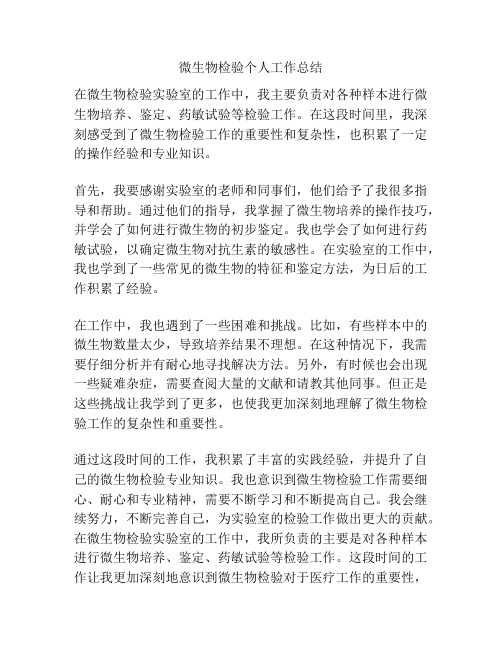 微生物检验个人工作总结

在微生物检验实验室的工作中，我主要负责对各种样本进行微生物培养、鉴定、药敏试验等检验工作。在这段时间里，我深刻感受到了微生物检验工作的重要性和复杂性，也积累了一定的操作经验和专业知识。

首先，我要感谢实验室的老师和同事们，他们给予了我很多指导和帮助。通过他们的指导，我掌握了微生物培养的操作技巧，并学会了如何进行微生物的初步鉴定。我也学会了如何进行药敏试验，以确定微生物对抗生素的敏感性。在实验室的工作中，我也学到了一些常见的微生物的特征和鉴定方法，为日后的工作积累了经验。

在工作中，我也遇到了一些困难和挑战。比如，有些样本中的微生物数量太少，导致培养结果不理想。在这种情况下，我需要仔细分析并有耐心地寻找解决方法。另外，有时候也会出现一些疑难杂症，需要查阅大量的文献和请教其他同事。但正是这些挑战让我学到了更多，也使我更加深刻地理解了微生物检验工作的复杂性和重要性。

通过这段时间的工作，我积累了丰富的实践经验，并提升了自己的微生物检验专业知识。我也意识到微生物检验工作需要细心、耐心和专业精神，需要不断学习和不断提高自己。我会继续努力，不断完善自己，为实验室的检验工作做出更大的贡献。在微生物检验实验室的工作中，我所负责的主要是对各种样本进行微生物培养、鉴定、药敏试验等检验工作。这段时间的工作让我更加深刻地意识到微生物检验对于医疗工作的重要性，